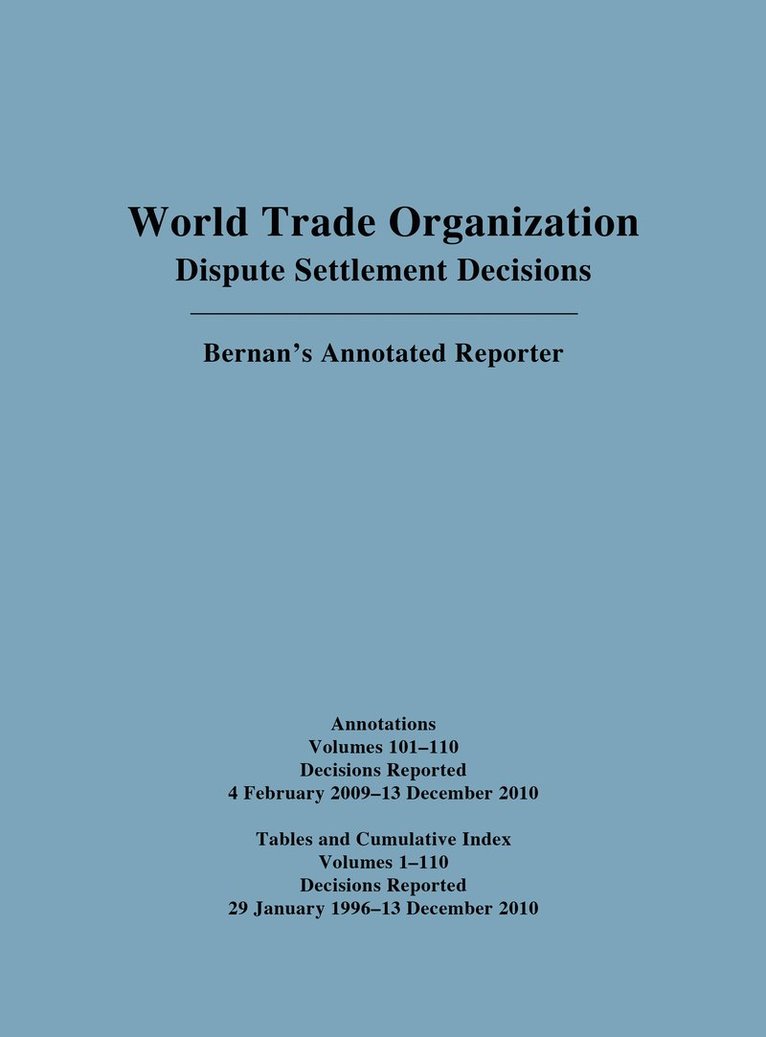 World Trade Organization
Dispute Settlement Decisions

Bernan's Annotated Reporter

Annotations
Volumes 101–110
Decisions Reported
4 February 2009–13 December 2010

Tables and Cumulative Index
Volumes 1–110
Decisions Reported
29 January 1996–13 December 2010